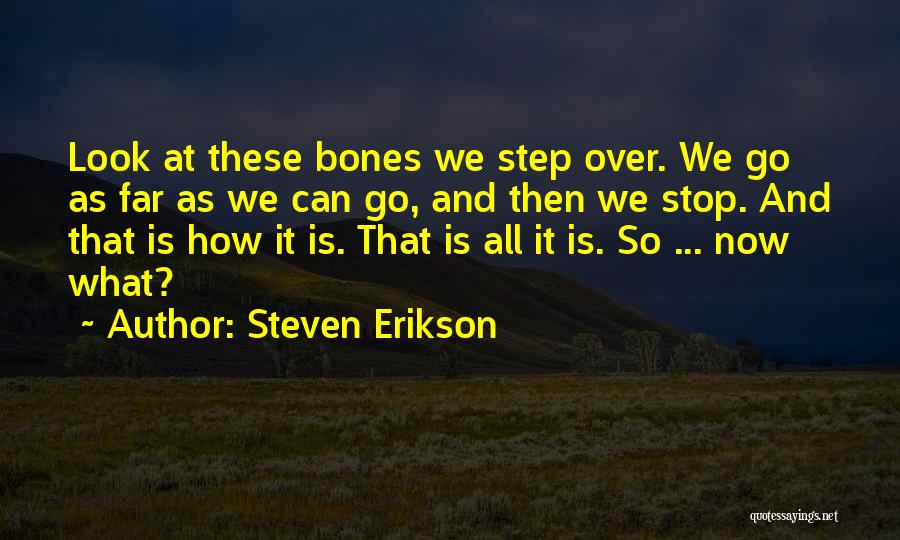 Look at these bones we step over. We go as far as we can go, and then we stop. And that is how it is. That is all it is. So ... now what?

~ Author: Steven Erikson

quotessayings.net